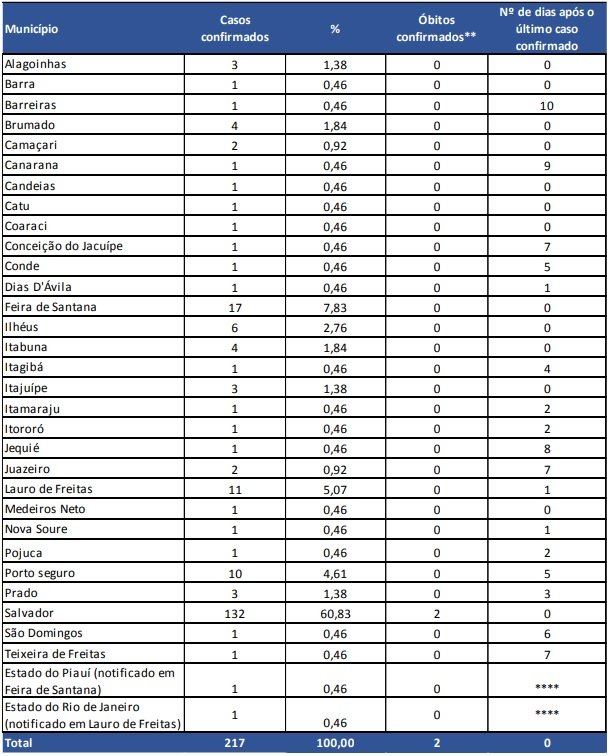 | Município | Casos confirmados | % | Óbitos confirmados** | Nº de dias após o último caso confirmado |
|---|---|---|---|---|
| Alagoinhas | 3 | 1,38 | 0 | 0 |
| Barra | 1 | 0,46 | 0 | 0 |
| Barreiras | 1 | 0,46 | 0 | 10 |
| Brumado | 4 | 1,84 | 0 | 0 |
| Camaçari | 2 | 0,92 | 0 | 0 |
| Canarana | 1 | 0,46 | 0 | 9 |
| Candeias | 1 | 0,46 | 0 | 0 |
| Catu | 1 | 0,46 | 0 | 0 |
| Coaraci | 1 | 0,46 | 0 | 0 |
| Conceição do Jacuípe | 1 | 0,46 | 0 | 7 |
| Conde | 1 | 0,46 | 0 | 5 |
| Dias D'Ávila | 1 | 0,46 | 0 | 1 |
| Feira de Santana | 17 | 7,83 | 0 | 0 |
| Ilhéus | 6 | 2,76 | 0 | 0 |
| Itabuna | 4 | 1,84 | 0 | 0 |
| Itagibá | 1 | 0,46 | 0 | 4 |
| Itajuípe | 3 | 1,38 | 0 | 0 |
| Itamaraju | 1 | 0,46 | 0 | 2 |
| Itororó | 1 | 0,46 | 0 | 2 |
| Jequié | 1 | 0,46 | 0 | 8 |
| Juazeiro | 2 | 0,92 | 0 | 7 |
| Lauro de Freitas | 11 | 5,07 | 0 | 1 |
| Medeiros Neto | 1 | 0,46 | 0 | 0 |
| Nova Soure | 1 | 0,46 | 0 | 1 |
| Pojuca | 1 | 0,46 | 0 | 2 |
| Porto seguro | 10 | 4,61 | 0 | 5 |
| Prado | 3 | 1,38 | 0 | 3 |
| Salvador | 132 | 60,83 | 2 | 0 |
| São Domingos | 1 | 0,46 | 0 | 6 |
| Teixeira de Freitas | 1 | 0,46 | 0 | 7 |
| Estado do Piauí (notificado em Feira de Santana) | 1 | 0,46 | 0 | **** |
| Estado do Rio de Janeiro (notificado em Lauro de Freitas) | 1 | 0,46 | 0 | **** |
| Total | 217 | 100,00 | 2 | 0 |